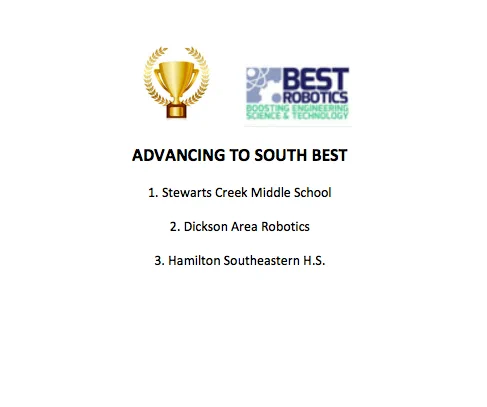 BEST ROBOTICS
BOOSTING ENGINEERING SCIENCE & TECHNOLOGY

ADVANCING TO SOUTH BEST

1. Stewarts Creek Middle School

2. Dickson Area Robotics

3. Hamilton Southeastern H.S.